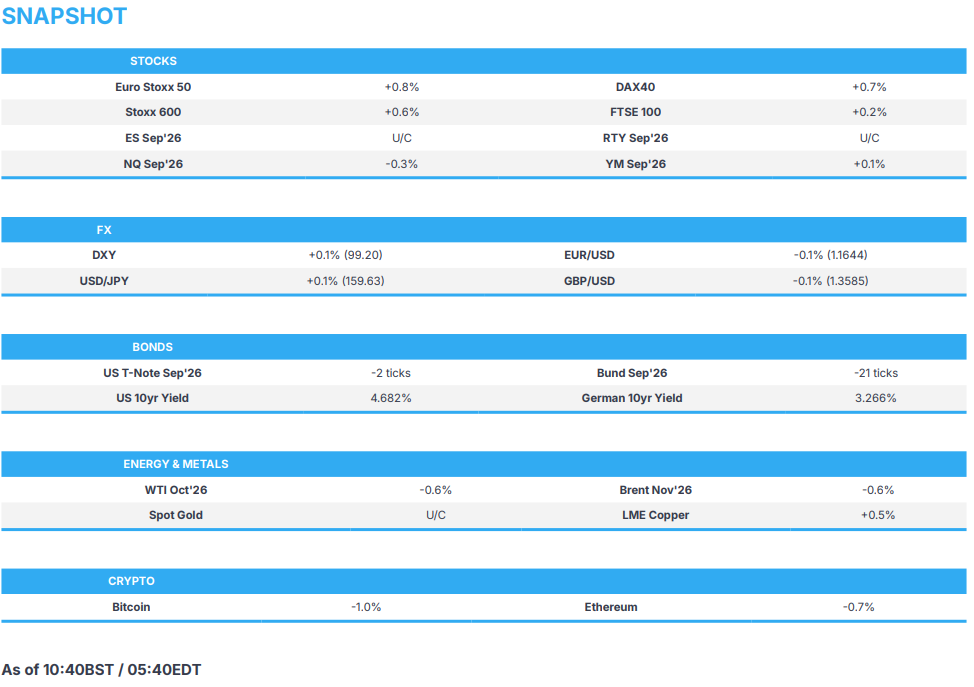 SNAPSHOT

| STOCKS | | | |
|---|---|---|---|
| Euro Stoxx 50 | +0.8% | DAX40 | +0.7% |
| Stoxx 600 | +0.6% | FTSE 100 | +0.2% |
| ES Sep'26 | U/C | RTY Sep'26 | U/C |
| NQ Sep'26 | -0.3% | YM Sep'26 | +0.1% |

| FX | | | |
|---|---|---|---|
| DXY | +0.1% (99.20) | EUR/USD | -0.1% (1.1644) |
| USD/JPY | +0.1% (159.63) | GBP/USD | -0.1% (1.3585) |

| BONDS | | | |
|---|---|---|---|
| US T-Note Sep'26 | -2 ticks | Bund Sep'26 | -21 ticks |
| US 10yr Yield | 4.682% | German 10yr Yield | 3.266% |

| ENERGY & METALS | | | |
|---|---|---|---|
| WTI Oct'26 | -0.6% | Brent Nov'26 | -0.6% |
| Spot Gold | U/C | LME Copper | +0.5% |

| CRYPTO | | | |
|---|---|---|---|
| Bitcoin | -1.0% | Ethereum | -0.7% |

As of 10:40BST / 05:40EDT